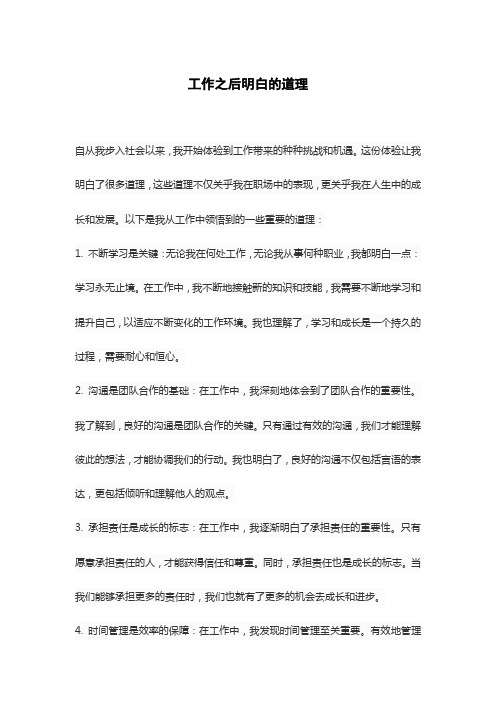 工作之后明白的道理

自从我步入社会以来，我开始体验到工作带来的种种挑战和机遇。这份体验让我明白了很多道理，这些道理不仅关乎我在职场中的表现，更关乎我在人生中的成长和发展。以下是我从工作中领悟到的一些重要的道理：

1. 不断学习是关键：无论我在何处工作，无论我从事何种职业，我都明白一点：学习永无止境。在工作中，我不断地接触新的知识和技能，我需要不断地学习和提升自己，以适应不断变化的工作环境。我也理解了，学习和成长是一个持久的过程，需要耐心和恒心。

2. 沟通是团队合作的基础：在工作中，我深刻地体会到了团队合作的重要性。我了解到，良好的沟通是团队合作的关键。只有通过有效的沟通，我们才能理解彼此的想法，才能协调我们的行动。我也明白了，良好的沟通不仅包括言语的表达，更包括倾听和理解他人的观点。

3. 承担责任是成长的标志：在工作中，我逐渐明白了承担责任的重要性。只有愿意承担责任的人，才能获得信任和尊重。同时，承担责任也是成长的标志。当我们能够承担更多的责任时，我们也就有了更多的机会去成长和进步。

4. 时间管理是效率的保障：在工作中，我发现时间管理至关重要。有效地管理